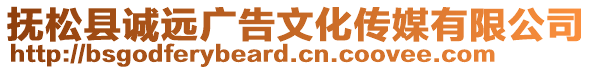 抚松县诚远广告文化传媒有限公司
http://bsgodferybeard.cn.coovee.com